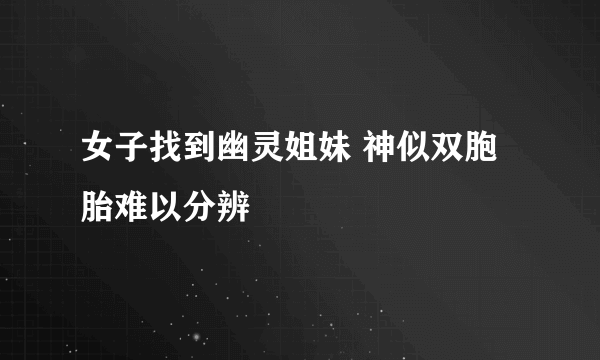 女子找到幽灵姐妹 神似双胞胎难以分辨